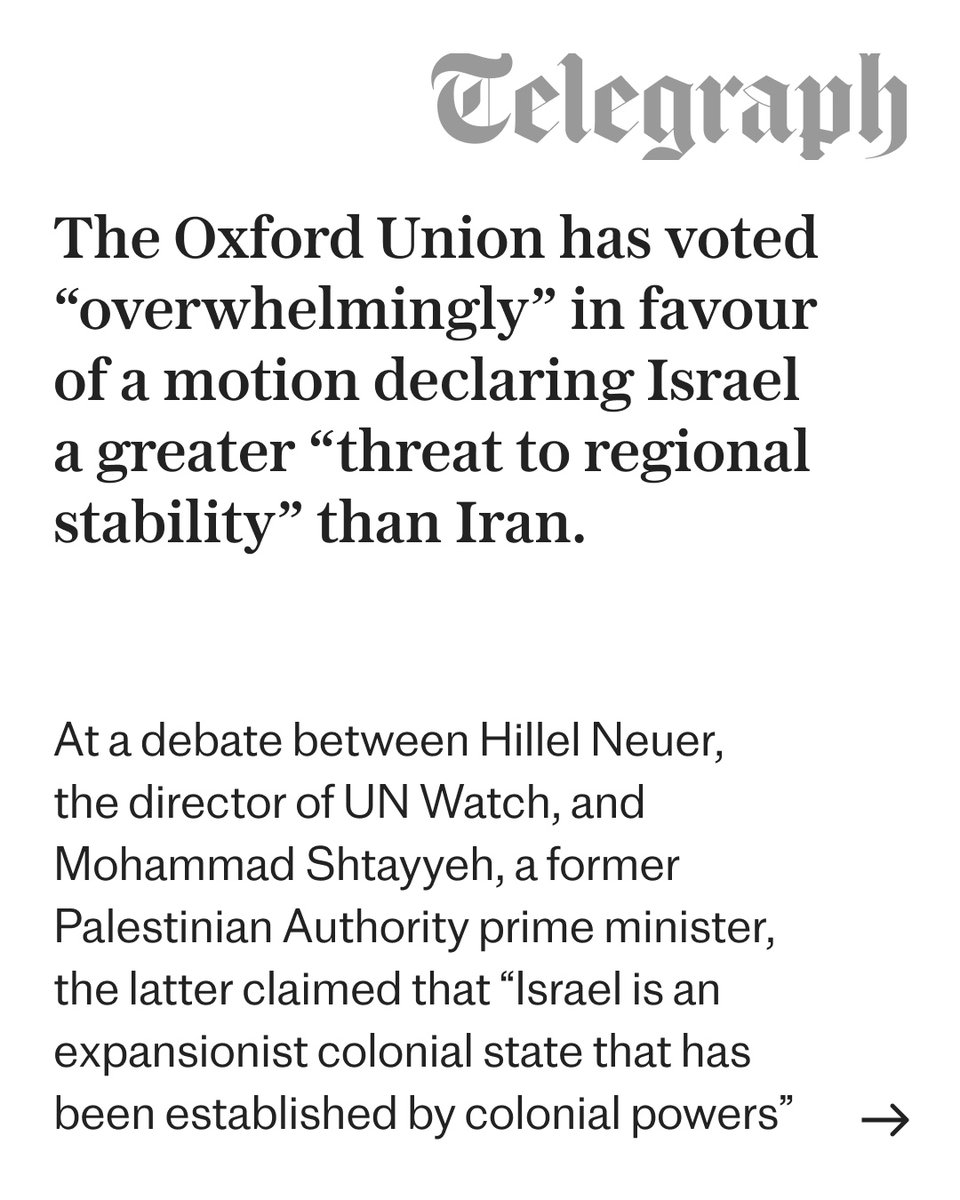 Telegraph

The Oxford Union has voted "overwhelmingly" in favour of a motion declaring Israel a greater "threat to regional stability" than Iran.

At a debate between Hillel Neuer, the director of UN Watch, and Mohammad Shtayyeh, a former Palestinian Authority prime minister, the latter claimed that "Israel is an expansionist colonial state that has been established by colonial powers"

→